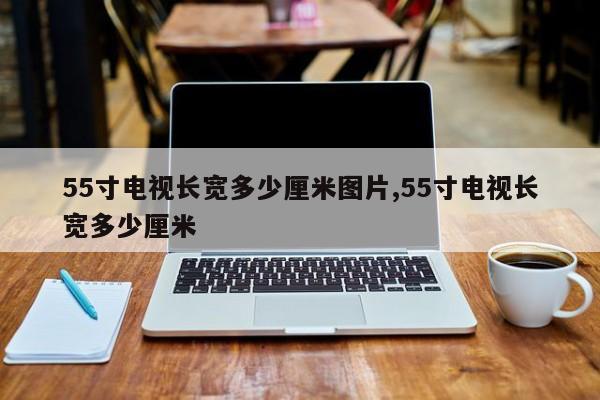 55寸电视长宽多少厘米图片,55寸电视长宽多少厘米